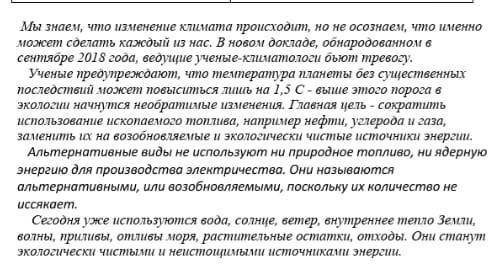 Мы знаем, что изменение климата происходит, но не осознаем, что именно может сделать каждый из нас. В новом докладе, обнародованном в сентябре 2018 года, ведущие ученые-климатологи бьют тревогу.

Ученые предупреждают, что температура планеты без существенных последствий может повыситься лишь на 1,5 С - выше этого порога в экологии начнутся необратимые изменения. Главная цель - сократить использование ископаемого топлива, например нефти, углерода и газа, заменить их на возобновляемые и экологически чистые источники энергии.

Альтернативные виды не используют ни природное топливо, ни ядерную энергию для производства электричества. Они называются альтернативными, или возобновляемыми, поскольку их количество не иссякает.

Сегодня уже используются вода, солнце, ветер, внутреннее тепло Земли, волны, приливы, отливы моря, растительные остатки, отходы. Они станут экологически чистыми и неистощимыми источниками энергии.